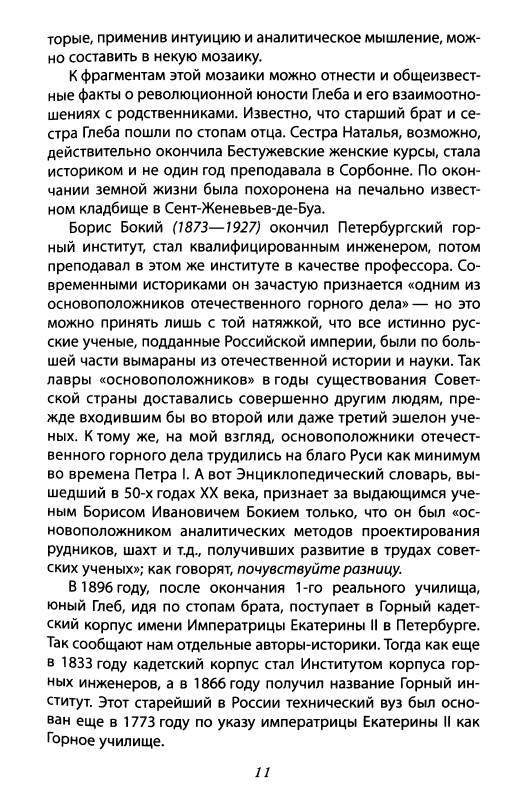 торые, применив интуицию и аналитическое мышление, можно составить в некую мозаику.

К фрагментам этой мозаики можно отнести и общеизвестные факты о революционной юности Глеба и его взаимоотношениях с родственниками. Известно, что старший брат и сестра Глеба пошли по стопам отца. Сестра Наталья, возможно, действительно окончила Бестужевские женские курсы, стала историком и не один год преподавала в Сорбонне. По окончании земной жизни была похоронена на печально известном кладбище в Сент-Женевьев-де-Буа.

Борис Бокий (1873—1927) окончил Петербургский горный институт, стал квалифицированным инженером, потом преподавал в этом же институте в качестве профессора. Современными историками он зачастую признается «одним из основоположников отечественного горного дела» — но это можно принять лишь с той натяжкой, что все истинно русские ученые, подданные Российской империи, были по большей части вымараны из отечественной истории и науки. Так лавры «основоположников» в годы существования Советской страны доставались совершенно другим людям, прежде входившим бы во второй или даже третий эшелон ученых. К тому же, на мой взгляд, основоположники отечественного горного дела трудились на благо Руси как минимум во времена Петра I. А вот Энциклопедический словарь, вышедший в 50-х годах XX века, признает за выдающимся ученым Борисом Ивановичем Бокием только, что он был «основоположником аналитических методов проектирования рудников, шахт и т.д., получивших развитие в трудах советских ученых»; как говорят, почувствуйте разницу.

В 1896 году, после окончания 1-го реального училища, юный Глеб, идя по стопам брата, поступает в Горный кадетский корпус имени Императрицы Екатерины II в Петербурге. Так сообщают нам отдельные авторы-историки. Тогда как еще в 1833 году кадетский корпус стал Институтом корпуса горных инженеров, а в 1866 году получил название Горный институт. Этот старейший в России технический вуз был основан еще в 1773 году по указу императрицы Екатерины II как Горное училище.

11